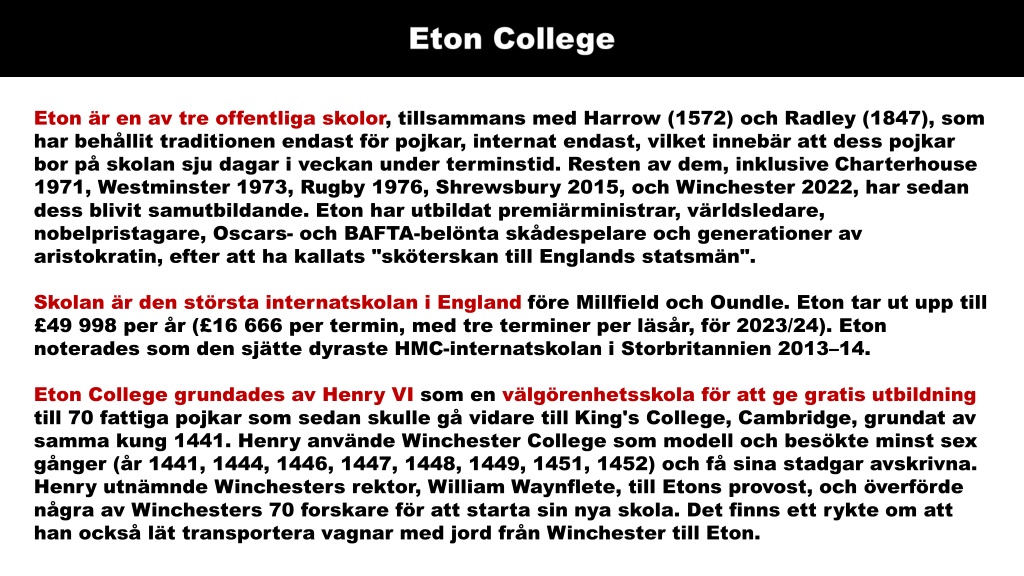 Eton College

Eton är en av tre offentliga skolor, tillsammans med Harrow (1572) och Radley (1847), som har behållit traditionen endast för pojkar, internat endast, vilket innebär att dess pojkar bor på skolan sju dagar i veckan under terminstid. Resten av dem, inklusive Charterhouse 1971, Westminster 1973, Rugby 1976, Shrewsbury 2015, och Winchester 2022, har sedan dess blivit samutbildande. Eton har utbildat premiärministrar, världsledare, nobelpristagare, Oscars- och BAFTA-belönta skådespelare och generationer av aristokratin, efter att ha kallats "sköterskan till Englands statsmän".

Skolan är den största internatskolan i England före Millfield och Oundle. Eton tar ut upp till £49 998 per år (£16 666 per termin, med tre terminer per läsår, för 2023/24). Eton noterades som den sjätte dyraste HMC-internatskolan i Storbritannien 2013–14.

Eton College grundades av Henry VI som en välgörenhetsskola för att ge gratis utbildning till 70 fattiga pojkar som sedan skulle gå vidare till King's College, Cambridge, grundat av samma kung 1441. Henry använde Winchester College som modell och besökte minst sex gånger (år 1441, 1444, 1446, 1447, 1448, 1449, 1451, 1452) och få sina stadgar avskrivna. Henry utnämnde Winchesters rektor, William Waynflete, till Etons provost, och överförde några av Winchesters 70 forskare för att starta sin nya skola. Det finns ett rykte om att han också lät transportera vagnar med jord från Winchester till Eton.